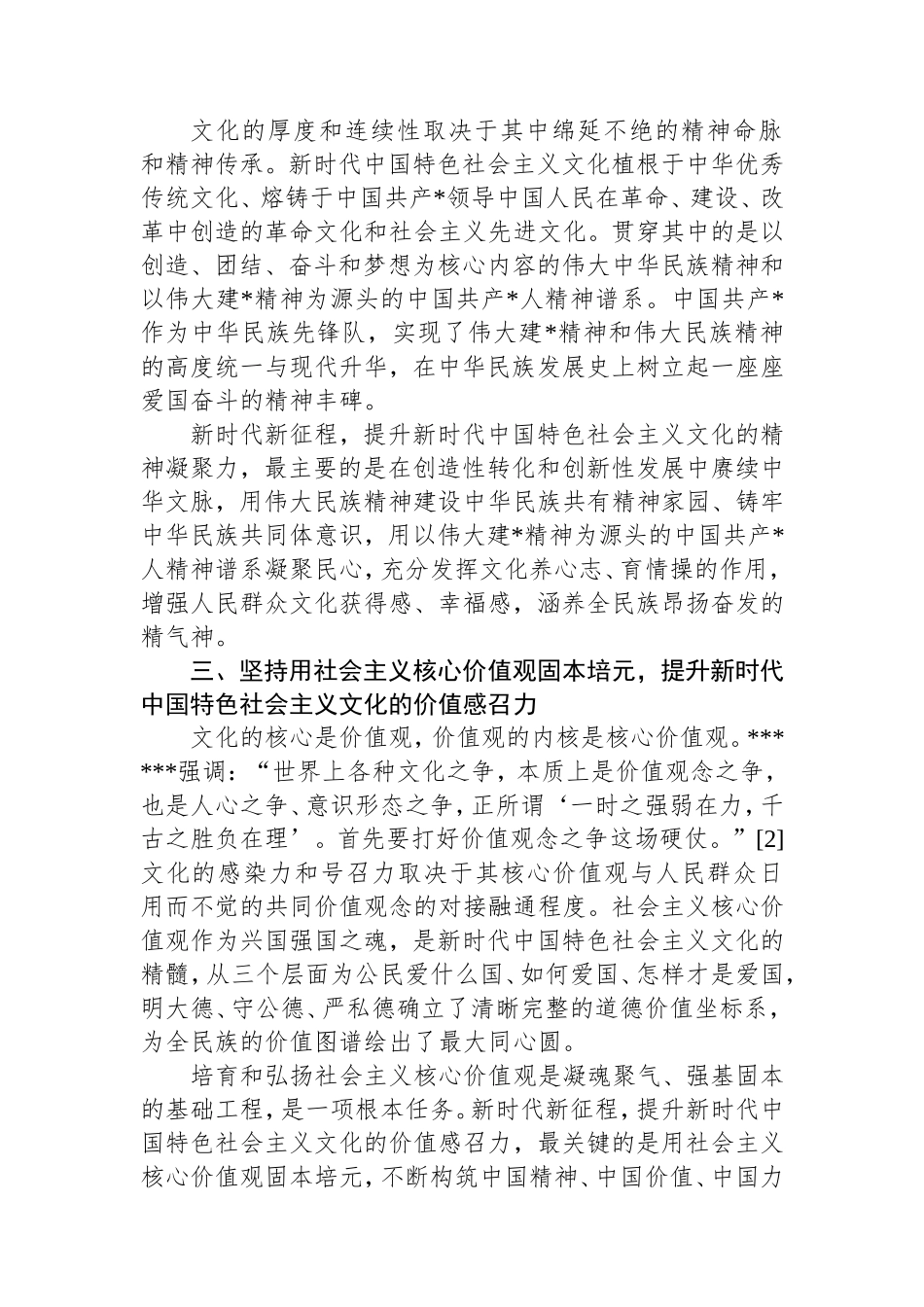 文化的厚度和连续性取决于其中绵延不绝的精神命脉和精神传承。新时代中国特色社会主义文化植根于中华优秀传统文化、熔铸于中国共产*领导中国人民在革命、建设、改革中创造的革命文化和社会主义先进文化。贯穿其中的是以创造、团结、奋斗和梦想为核心内容的伟大中华民族精神和以伟大建*精神为源头的中国共产*人精神谱系。中国共产*作为中华民族先锋队，实现了伟大建*精神和伟大民族精神的高度统一与现代升华，在中华民族发展史上树立起一座座爱国奋斗的精神丰碑。

新时代新征程，提升新时代中国特色社会主义文化的精神凝聚力，最主要的是在创造性转化和创新性发展中赓续中华文脉，用伟大民族精神建设中华民族共有精神家园、铸牢中华民族共同体意识，用以伟大建*精神为源头的中国共产*人精神谱系凝聚民心，充分发挥文化养心志、育情操的作用，增强人民群众文化获得感、幸福感，涵养全民族昂扬奋发的精气神。

三、坚持用社会主义核心价值观固本培元，提升新时代中国特色社会主义文化的价值感召力

文化的核心是价值观，价值观的内核是核心价值观。******强调：“世界上各种文化之争，本质上是价值观念之争，也是人心之争、意识形态之争，正所谓‘一时之强弱在力，千古之胜负在理’。首先要打好价值观念之争这场硬仗。”[2]文化的感染力和号召力取决于其核心价值观与人民群众日用而不觉的共同价值观念的对接融通程度。社会主义核心价值观作为兴国强国之魂，是新时代中国特色社会主义文化的精髓，从三个层面为公民爱什么国、如何爱国、怎样才是爱国，明大德、守公德、严私德确立了清晰完整的道德价值坐标系，为全民族的价值图谱绘出了最大同心圆。

培育和弘扬社会主义核心价值观是凝魂聚气、强基固本的基础工程，是一项根本任务。新时代新征程，提升新时代中国特色社会主义文化的价值感召力，最关键的是用社会主义核心价值观固本培元，不断构筑中国精神、中国价值、中国力